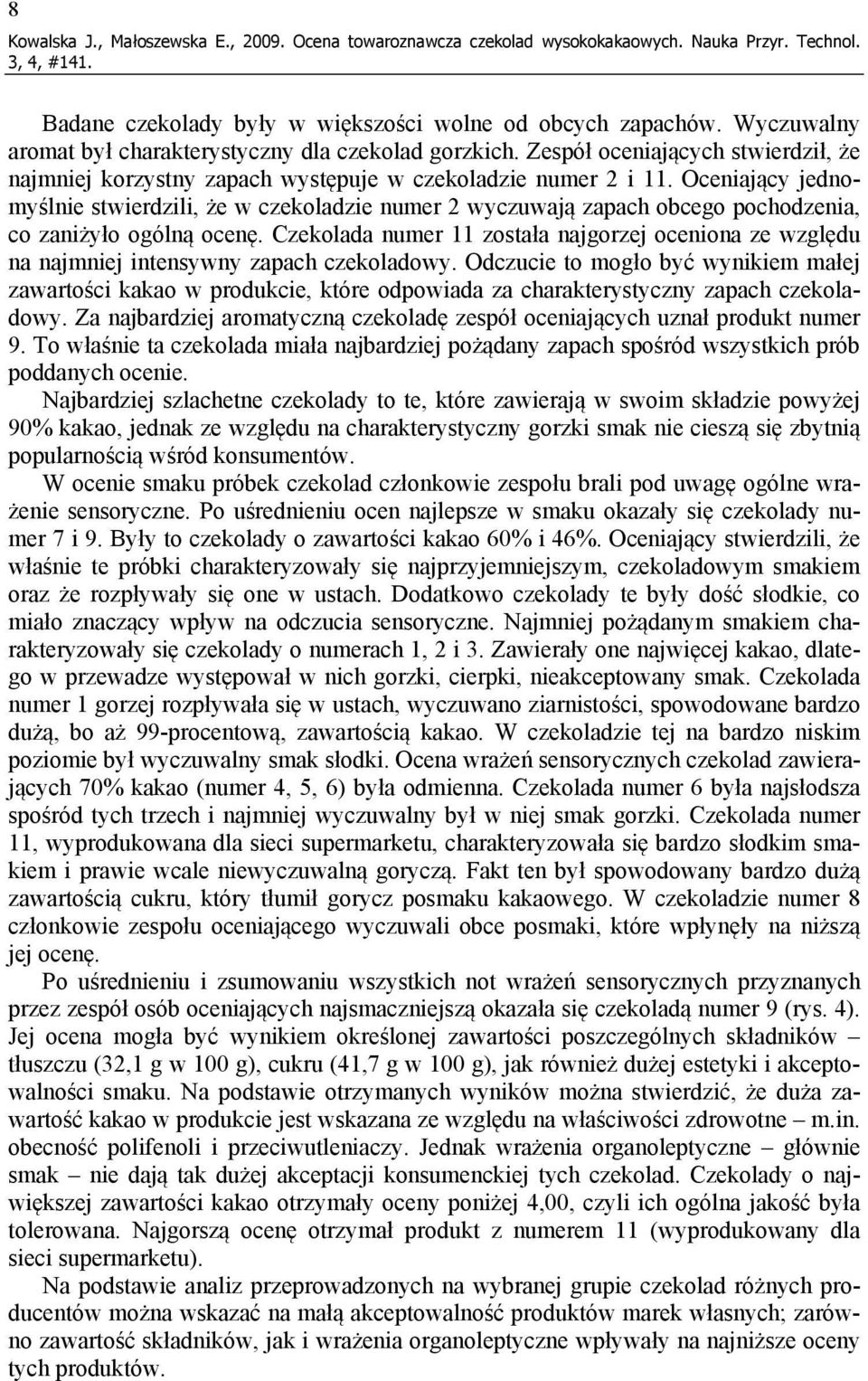 8
Kowalska J., Małoszewska E., 2009. Ocena towaroznawcza czekolad wysokokakaowych. Nauka Przyr. Technol. 3, 4, #141.

Badane czekolady były w większości wolne od obcych zapachów. Wyczuwalny aromat był charakterystyczny dla czekolad gorzkich. Zespół oceniających stwierdził, że najmniej korzystny zapach występuje w czekoladzie numer 2 i 11. Oceniający jednomyślnie stwierdzili, że w czekoladzie numer 2 wyczuwają zapach obcego pochodzenia, co zaniżyło ogólną ocenę. Czekolada numer 11 została najgorzej oceniona ze względu na najmniej intensywny zapach czekoladowy. Odczucie to mogło być wynikiem małej zawartości kakao w produkcie, które odpowiada za charakterystyczny zapach czekoladowy. Za najbardziej aromatyczną czekoladę zespół oceniających uznał produkt numer 9. To właśnie ta czekolada miała najbardziej pożądany zapach spośród wszystkich prób poddanych ocenie.

Najbardziej szlachetne czekolady to te, które zawierają w swoim składzie powyżej 90% kakao, jednak ze względu na charakterystyczny gorzki smak nie cieszą się zbytnią popularnością wśród konsumentów.

W ocenie smaku próbek czekolad członkowie zespołu brali pod uwagę ogólne wrażenie sensoryczne. Po uśrednieniu ocen najlepsze w smaku okazały się czekolady numer 7 i 9. Były to czekolady o zawartości kakao 60% i 46%. Oceniający stwierdzili, że właśnie te próbki charakteryzowały się najprzyjemniejszym, czekoladowym smakiem oraz że rozpływały się one w ustach. Dodatkowo czekolady te były dość słodkie, co miało znaczący wpływ na odczucia sensoryczne. Najmniej pożądanym smakiem charakteryzowały się czekolady o numerach 1, 2 i 3. Zawierały one najwięcej kakao, dlatego w przewadze występował w nich gorzki, cierpki, nieakceptowany smak. Czekolada numer 1 gorzej rozpływała się w ustach, wyczuwano ziarnistości, spowodowane bardzo dużą, bo aż 99-procentową, zawartością kakao. W czekoladzie tej na bardzo niskim poziomie był wyczuwalny smak słodki. Ocena wrażeń sensorycznych czekolad zawierających 70% kakao (numer 4, 5, 6) była odmienna. Czekolada numer 6 była najsłodsza spośród tych trzech i najmniej wyczuwalny był w niej smak gorzki. Czekolada numer 11, wyprodukowana dla sieci supermarketu, charakteryzowała się bardzo słodkim smakiem i prawie wcale niewyczuwalną goryczą. Fakt ten był spowodowany bardzo dużą zawartością cukru, który tłumił gorycz posmaku kakaowego. W czekoladzie numer 8 członkowie zespołu oceniającego wyczuwali obce posmaki, które wpłynęły na niższą jej ocenę.

Po uśrednieniu i zsumowaniu wszystkich not wrażeń sensorycznych przyznanych przez zespół osób oceniających najsmaczniejszą okazała się czekoladą numer 9 (rys. 4). Jej ocena mogła być wynikiem określonej zawartości poszczególnych składników – tłuszczu (32,1 g w 100 g), cukru (41,7 g w 100 g), jak również dużej estetyki i akceptowalności smaku. Na podstawie otrzymanych wyników można stwierdzić, że duża zawartość kakao w produkcie jest wskazana ze względu na właściwości zdrowotne – m.in. obecność polifenoli i przeciwutleniaczy. Jednak wrażenia organoleptyczne – głównie smak – nie dają tak dużej akceptacji konsumenckiej tych czekolad. Czekolady o największej zawartości kakao otrzymały oceny poniżej 4,00, czyli ich ogólna jakość była tolerowana. Najgorszą ocenę otrzymał produkt z numerem 11 (wyprodukowany dla sieci supermarketu).

Na podstawie analiz przeprowadzonych na wybranej grupie czekolad różnych producentów można wskazać na małą akceptowalność produktów marek własnych; zarówno zawartość składników, jak i wrażenia organoleptyczne wpływały na najniższe oceny tych produktów.